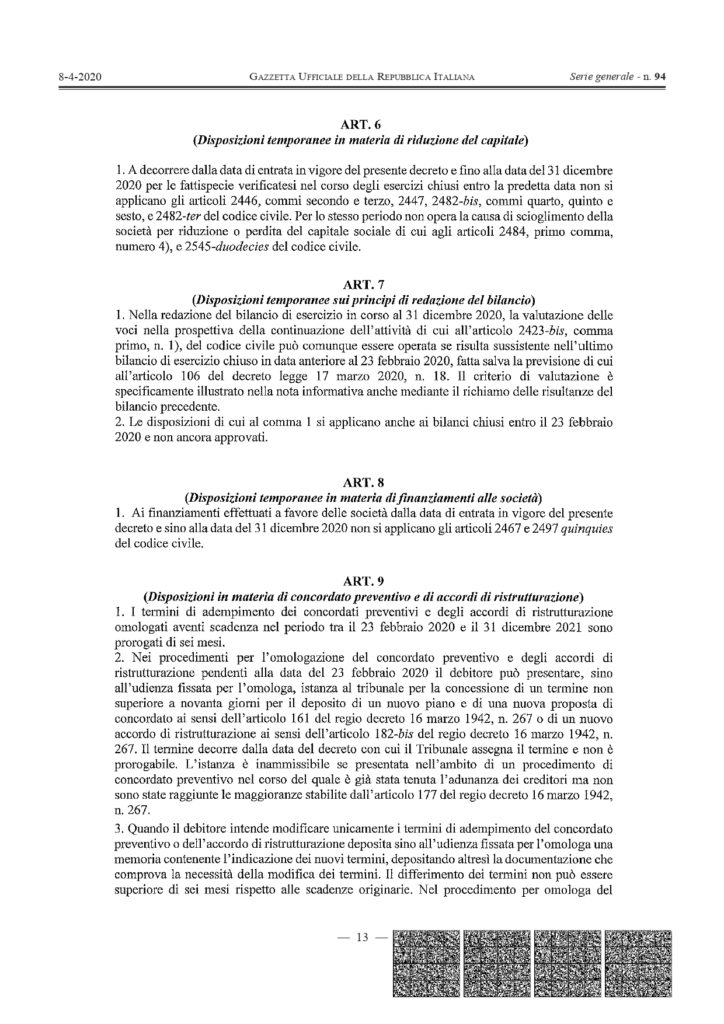 8-4-2020 GAZZETTA UFFICIALE DELLA REPUBBLICA ITALIANA Serie generale - n. 94

ART. 6
(Disposizioni temporanee in materia di riduzione del capitale)

1. A decorrere dalla data di entrata in vigore del presente decreto e fino alla data del 31 dicembre 2020 per le fattispecie verificatesi nel corso degli esercizi chiusi entro la predetta data non si applicano gli articoli 2446, commi secondo e terzo, 2447, 2482-bis, commi quarto, quinto e sesto, e 2482-ter del codice civile. Per lo stesso periodo non opera la causa di scioglimento della società per riduzione o perdita del capitale sociale di cui agli articoli 2484, primo comma, numero 4), e 2545-duodecies del codice civile.

ART. 7
(Disposizioni temporanee sui principi di redazione del bilancio)
1. Nella redazione del bilancio di esercizio in corso al 31 dicembre 2020, la valutazione delle voci nella prospettiva della continuazione dell'attività di cui all'articolo 2423-bis, comma primo, n. 1), del codice civile può comunque essere operata se risulta sussistente nell'ultimo bilancio di esercizio chiuso in data anteriore al 23 febbraio 2020, fatta salva la previsione di cui all'articolo 106 del decreto legge 17 marzo 2020, n. 18. Il criterio di valutazione è specificamente illustrato nella nota informativa anche mediante il richiamo delle risultanze del bilancio precedente.
2. Le disposizioni di cui al comma 1 si applicano anche ai bilanci chiusi entro il 23 febbraio 2020 e non ancora approvati.

ART. 8
(Disposizioni temporanee in materia di finanziamenti alle società)
1. Ai finanziamenti effettuati a favore delle società dalla data di entrata in vigore del presente decreto e sino alla data del 31 dicembre 2020 non si applicano gli articoli 2467 e 2497 quinquies del codice civile.

ART. 9
(Disposizioni in materia di concordato preventivo e di accordi di ristrutturazione)
1. I termini di adempimento dei concordati preventivi e degli accordi di ristrutturazione omologati aventi scadenza nel periodo tra il 23 febbraio 2020 e il 31 dicembre 2021 sono prorogati di sei mesi.
2. Nei procedimenti per l'omologazione del concordato preventivo e degli accordi di ristrutturazione pendenti alla data del 23 febbraio 2020 il debitore può presentare, sino all'udienza fissata per l'omologa, istanza al tribunale per la concessione di un termine non superiore a novanta giorni per il deposito di un nuovo piano e di una nuova proposta di concordato ai sensi dell'articolo 161 del regio decreto 16 marzo 1942, n. 267 o di un nuovo accordo di ristrutturazione ai sensi dell'articolo 182-bis del regio decreto 16 marzo 1942, n. 267. Il termine decorre dalla data del decreto con cui il Tribunale assegna il termine e non è prorogabile. L'istanza è inammissibile se presentata nell'ambito di un procedimento di concordato preventivo nel corso del quale è già stata tenuta l'adunanza dei creditori ma non sono state raggiunte le maggioranze stabilite dall'articolo 177 del regio decreto 16 marzo 1942, n. 267.
3. Quando il debitore intende modificare unicamente i termini di adempimento del concordato preventivo o dell'accordo di ristrutturazione deposita sino all'udienza fissata per l'omologa una memoria contenente l'indicazione dei nuovi termini, depositando altresì la documentazione che comprova la necessità della modifica dei termini. Il differimento dei termini non può essere superiore di sei mesi rispetto alle scadenze originarie. Nel procedimento per omologa del

— 13 —